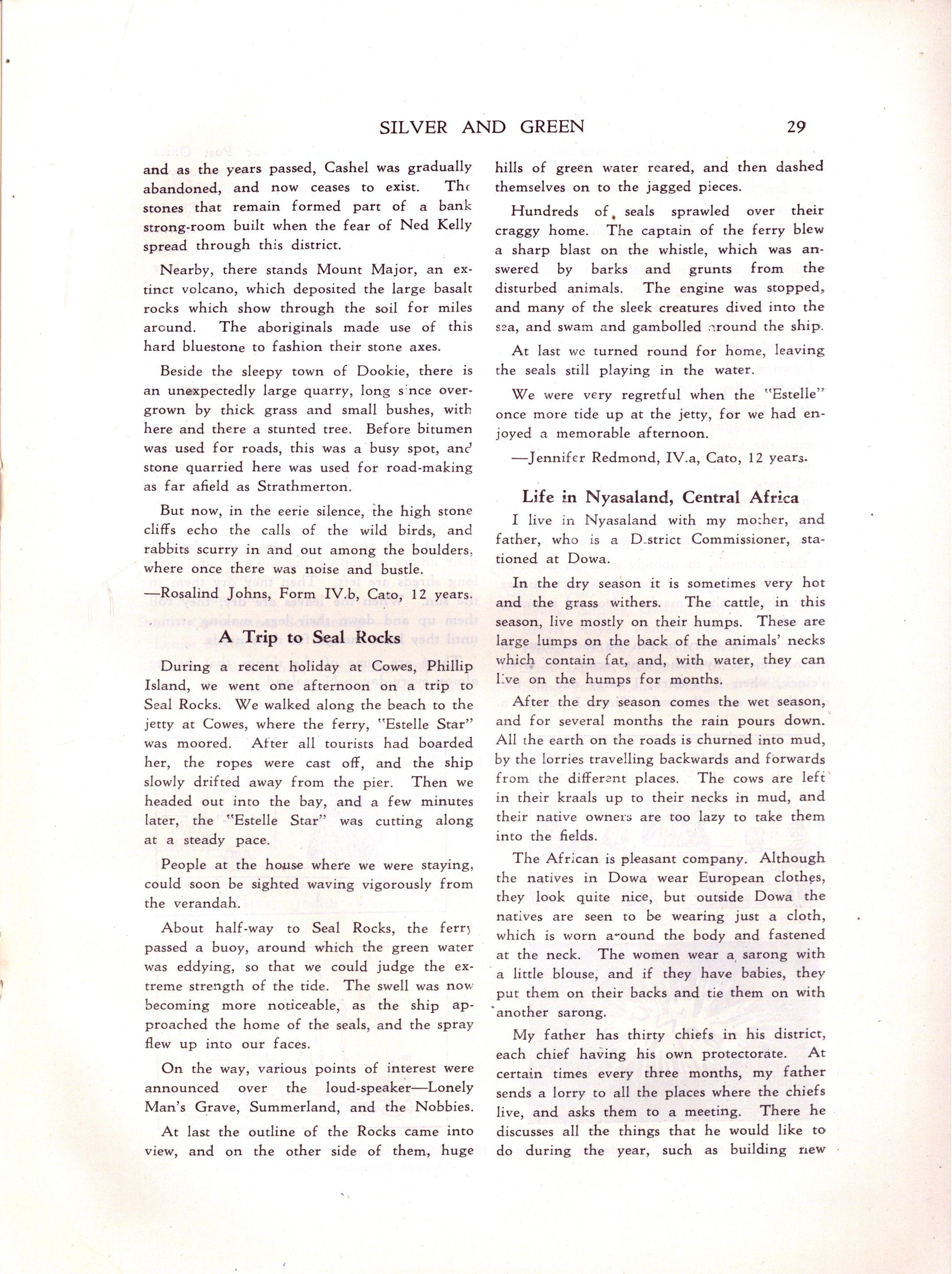 SILVER AND GREEN 29

and as the years passed, Cashel was gradually abandoned, and now ceases to exist. The stones that remain formed part of a bank strong-room built when the fear of Ned Kelly spread through this district.

Nearby, there stands Mount Major, an extinct volcano, which deposited the large basalt rocks which show through the soil for miles around. The aboriginals made use of this hard bluestone to fashion their stone axes.

Beside the sleepy town of Dookie, there is an unexpectedly large quarry, long since overgrown by thick grass and small bushes, with here and there a stunted tree. Before bitumen was used for roads, this was a busy spot, and stone quarried here was used for road-making as far afield as Strathmerton.

But now, in the eerie silence, the high stone cliffs echo the calls of the wild birds, and rabbits scurry in and out among the boulders, where once there was noise and bustle.

—Rosalind Johns, Form IV.b, Cato, 12 years.

A Trip to Seal Rocks

During a recent holiday at Cowes, Phillip Island, we went one afternoon on a trip to Seal Rocks. We walked along the beach to the jetty at Cowes, where the ferry, "Estelle Star" was moored. After all tourists had boarded her, the ropes were cast off, and the ship slowly drifted away from the pier. Then we headed out into the bay, and a few minutes later, the "Estelle Star" was cutting along at a steady pace.

People at the house where we were staying, could soon be sighted waving vigorously from the verandah.

About half-way to Seal Rocks, the ferry passed a buoy, around which the green water was eddying, so that we could judge the extreme strength of the tide. The swell was now becoming more noticeable, as the ship approached the home of the seals, and the spray flew up into our faces.

On the way, various points of interest were announced over the loud-speaker—Lonely Man's Grave, Summerland, and the Nobbies.

At last the outline of the Rocks came into view, and on the other side of them, huge hills of green water reared, and then dashed themselves on to the jagged pieces.

Hundreds of seals sprawled over their craggy home. The captain of the ferry blew a sharp blast on the whistle, which was answered by barks and grunts from the disturbed animals. The engine was stopped, and many of the sleek creatures dived into the sea, and swam and gambolled around the ship.

At last we turned round for home, leaving the seals still playing in the water.

We were very regretful when the "Estelle" once more tide up at the jetty, for we had enjoyed a memorable afternoon.

—Jennifer Redmond, IV.a, Cato, 12 years.

Life in Nyasaland, Central Africa

I live in Nyasaland with my mother, and father, who is a District Commissioner, stationed at Dowa.

In the dry season it is sometimes very hot and the grass withers. The cattle, in this season, live mostly on their humps. These are large lumps on the back of the animals' necks which contain fat, and, with water, they can live on the humps for months.

After the dry season comes the wet season, and for several months the rain pours down. All the earth on the roads is churned into mud, by the lorries travelling backwards and forwards from the different places. The cows are left in their kraals up to their necks in mud, and their native owners are too lazy to take them into the fields.

The African is pleasant company. Although the natives in Dowa wear European clothes, they look quite nice, but outside Dowa the natives are seen to be wearing just a cloth, which is worn around the body and fastened at the neck. The women wear a sarong with a little blouse, and if they have babies, they put them on their backs and tie them on with another sarong.

My father has thirty chiefs in his district, each chief having his own protectorate. At certain times every three months, my father sends a lorry to all the places where the chiefs live, and asks them to a meeting. There he discusses all the things that he would like to do during the year, such as building new